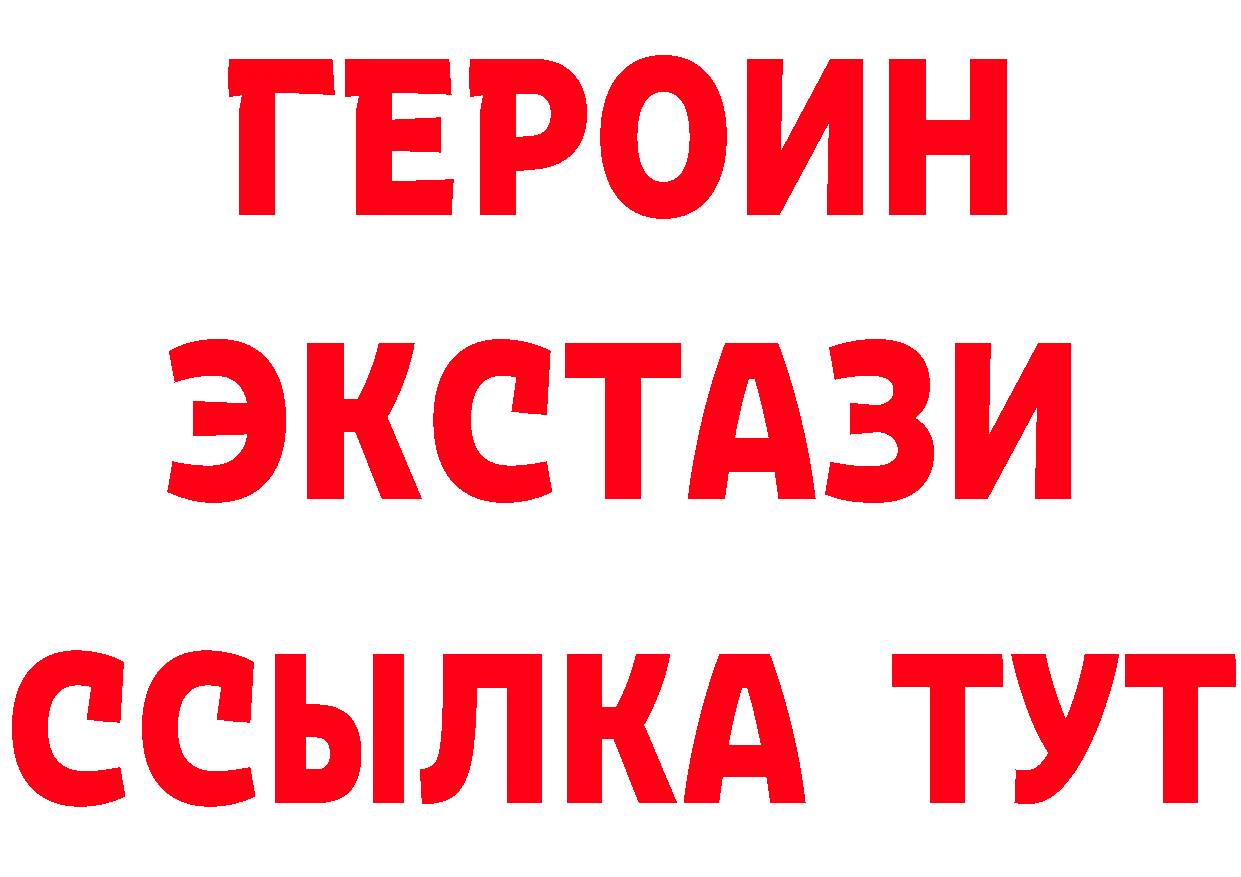 ГЕРОИН
ЭКСТАЗИ
ССЫЛКА ТУТ